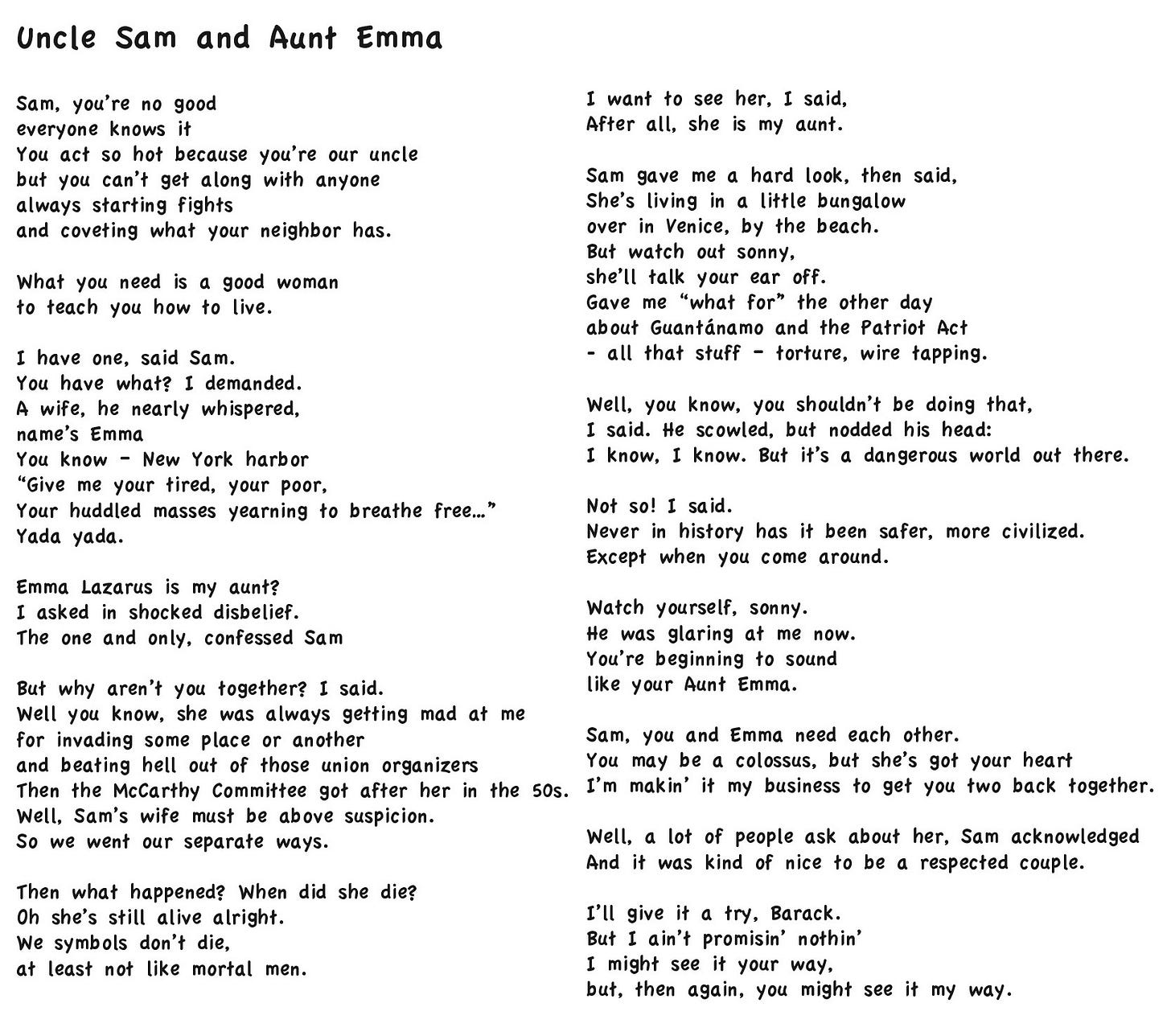 Uncle Sam and Aunt Emma

Sam, you're no good
everyone knows it
You act so hot because you're our uncle
but you can't get along with anyone
always starting fights
and coveting what your neighbor has.

What you need is a good woman
to teach you how to live.

I have one, said Sam.
You have what? I demanded.
A wife, he nearly whispered,
name's Emma
You know – New York harbor
"Give me your tired, your poor,
Your huddled masses yearning to breathe free..."
Yada yada.

Emma Lazarus is my aunt?
I asked in shocked disbelief.
The one and only, confessed Sam

But why aren't you together? I said.
Well you know, she was always getting mad at me
for invading some place or another
and beating hell out of those union organizers
Then the McCarthy Committee got after her in the 50s.
Well, Sam's wife must be above suspicion.
So we went our separate ways.

Then what happened? When did she die?
Oh she's still alive alright.
We symbols don't die,
at least not like mortal men.

I want to see her, I said,
After all, she is my aunt.

Sam gave me a hard look, then said,
She's living in a little bungalow
over in Venice, by the beach.
But watch out sonny,
she'll talk your ear off.
Gave me "what for" the other day
about Guantánamo and the Patriot Act
- all that stuff – torture, wire tapping.

Well, you know, you shouldn't be doing that,
I said. He scowled, but nodded his head:
I know, I know. But it's a dangerous world out there.

Not so! I said.
Never in history has it been safer, more civilized.
Except when you come around.

Watch yourself, sonny.
He was glaring at me now.
You're beginning to sound
like your Aunt Emma.

Sam, you and Emma need each other.
You may be a colossus, but she's got your heart
I'm makin' it my business to get you two back together.

Well, a lot of people ask about her, Sam acknowledged
And it was kind of nice to be a respected couple.

I'll give it a try, Barack.
But I ain't promisin' nothin'
I might see it your way,
but, then again, you might see it my way.